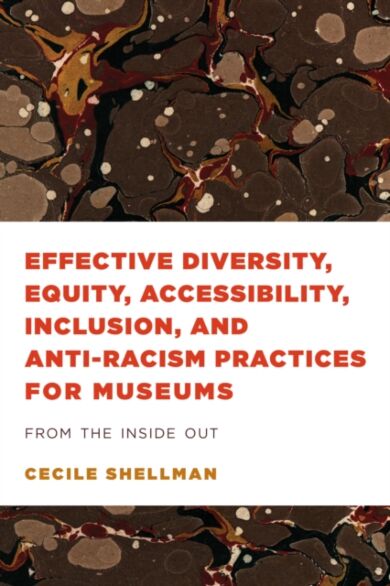 EFFECTIVE DIVERSITY, EQUITY, ACCESSIBILITY, INCLUSION, AND ANTI-RACISM PRACTICES FOR MUSEUMS

FROM THE INSIDE OUT

CECILE SHELLMAN